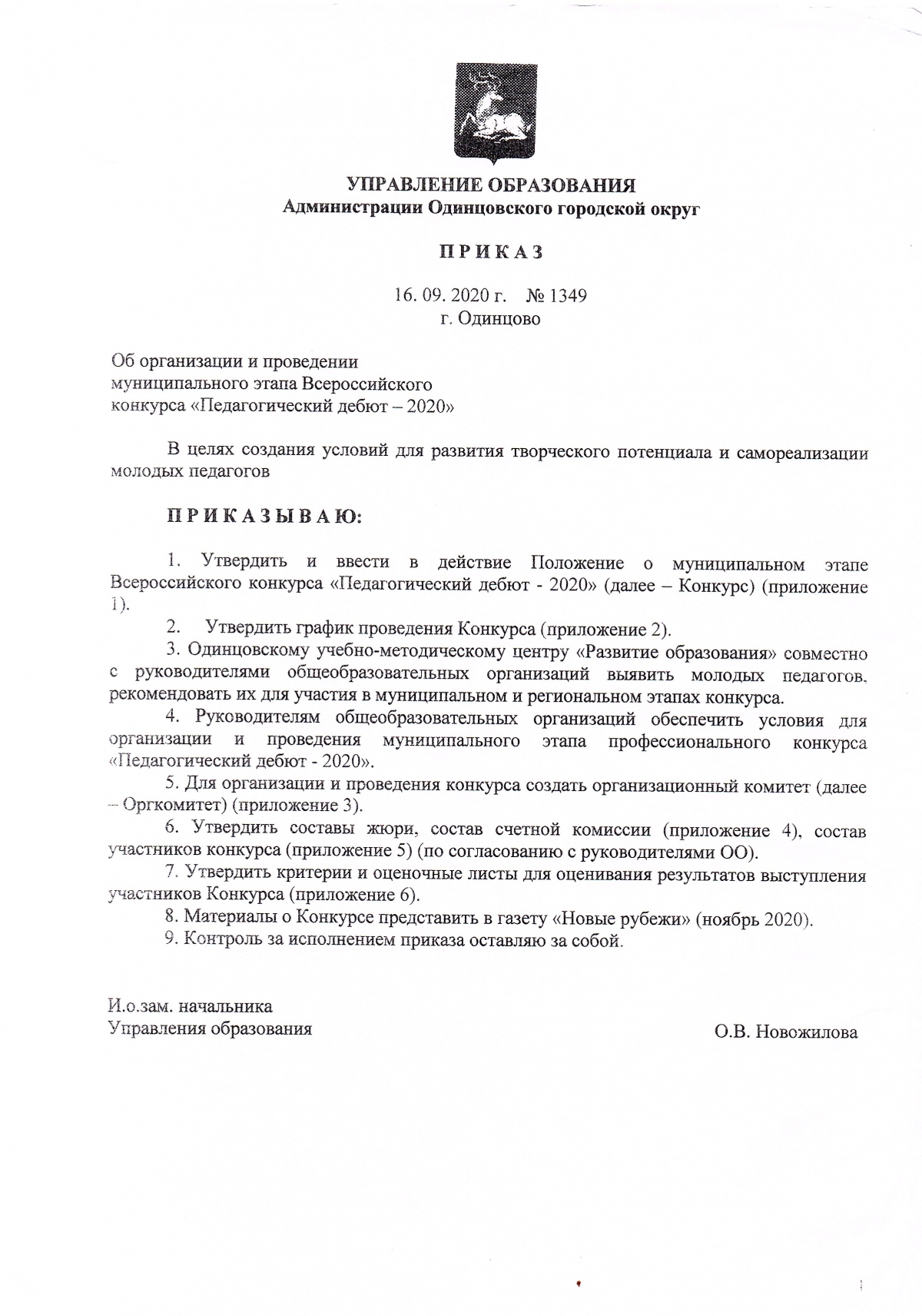 УПРАВЛЕНИЕ ОБРАЗОВАНИЯ
Администрации Одинцовского городской округ

П Р И К А З

16. 09. 2020 г. № 1349
г. Одинцово

Об организации и проведении
муниципального этапа Всероссийского
конкурса «Педагогический дебют – 2020»

В целях создания условий для развития творческого потенциала и самореализации молодых педагогов

П Р И К А З Ы В А Ю:

1. Утвердить и ввести в действие Положение о муниципальном этапе Всероссийского конкурса «Педагогический дебют - 2020» (далее – Конкурс) (приложение 1).

2. Утвердить график проведения Конкурса (приложение 2).

3. Одинцовскому учебно-методическому центру «Развитие образования» совместно с руководителями общеобразовательных организаций выявить молодых педагогов, рекомендовать их для участия в муниципальном и региональном этапах конкурса.

4. Руководителям общеобразовательных организаций обеспечить условия для организации и проведения муниципального этапа профессионального конкурса «Педагогический дебют - 2020».

5. Для организации и проведения конкурса создать организационный комитет (далее – Оргкомитет) (приложение 3).

6. Утвердить составы жюри, состав счетной комиссии (приложение 4), состав участников конкурса (приложение 5) (по согласованию с руководителями ОО).

7. Утвердить критерии и оценочные листы для оценивания результатов выступления участников Конкурса (приложение 6).

8. Материалы о Конкурсе представить в газету «Новые рубежи» (ноябрь 2020).

9. Контроль за исполнением приказа оставляю за собой.

И.о.зам. начальника
Управления образования

О.В. Новожилова